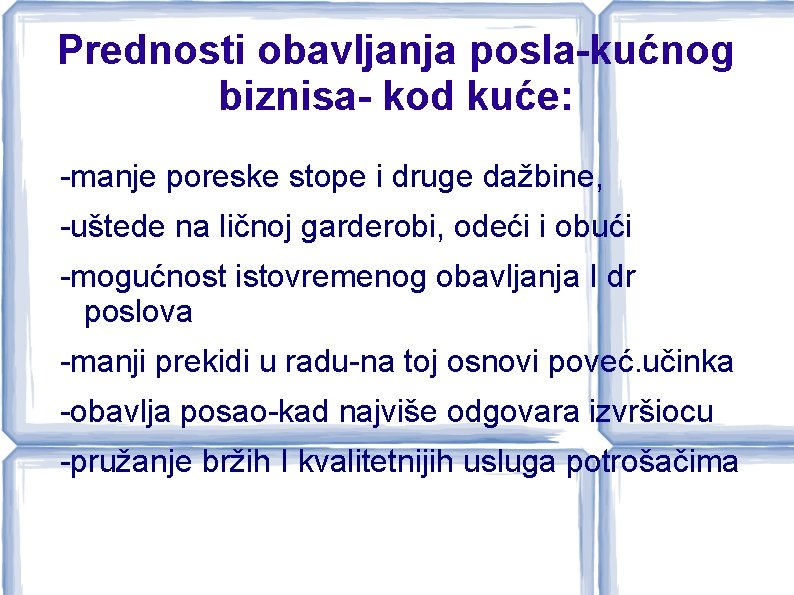 Prednosti obavljanja posla-kućnog biznisa- kod kuće:

-manje poreske stope i druge dažbine,

-uštede na ličnoj garderobi, odeći i obući

-mogućnost istovremenog obavljanja I dr poslova

-manji prekidi u radu-na toj osnovi poveć.učinka

-obavlja posao-kad najviše odgovara izvršiocu

-pružanje bržih I kvalitetnijih usluga potrošačima